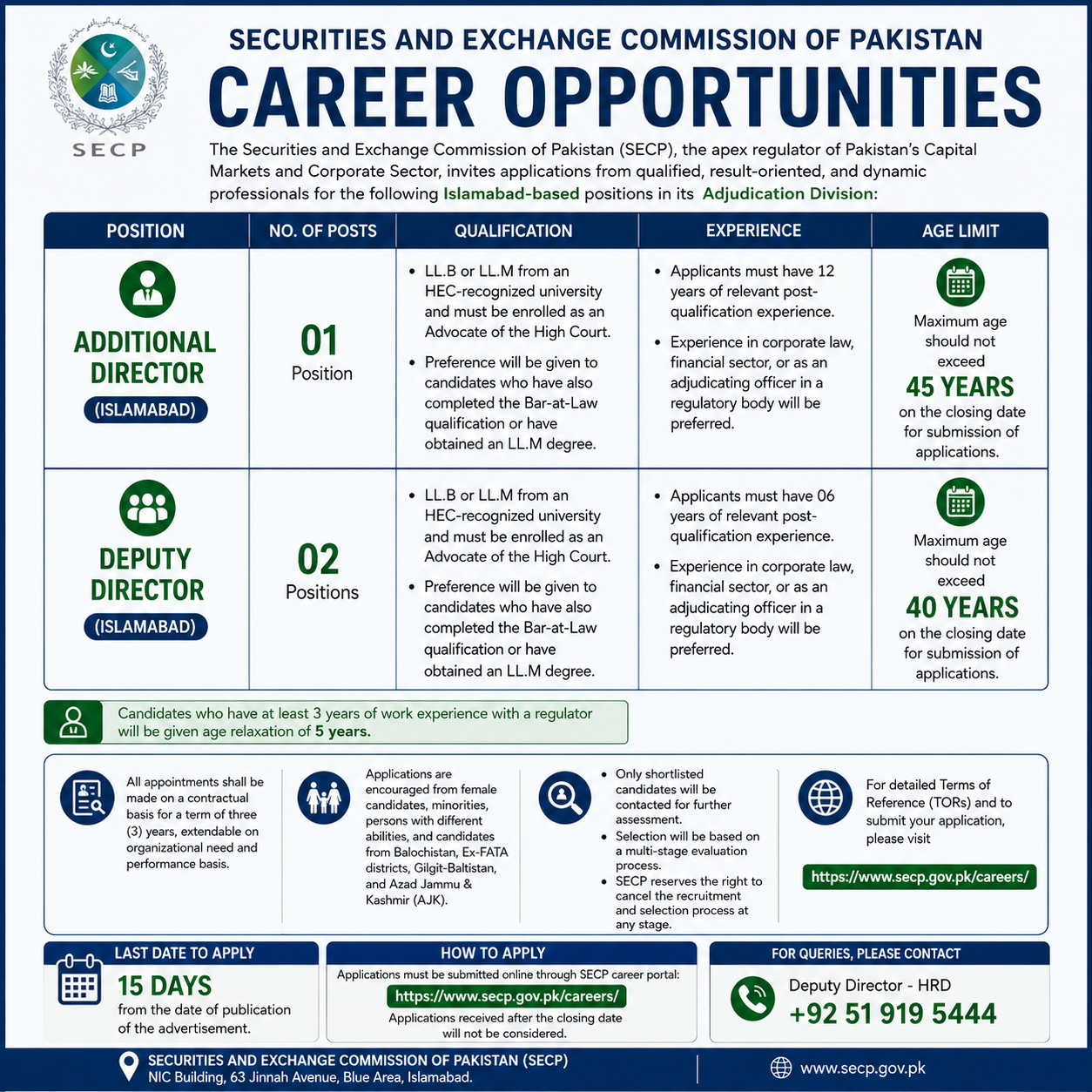 SECP

SECURITIES AND EXCHANGE COMMISSION OF PAKISTAN

CAREER OPPORTUNITIES

The Securities and Exchange Commission of Pakistan (SECP), the apex regulator of Pakistan's Capital Markets and Corporate Sector, invites applications from qualified, result-oriented, and dynamic professionals for the following Islamabad-based positions in its Adjudication Division:

| POSITION | NO. OF POSTS | QUALIFICATION | EXPERIENCE | AGE LIMIT |
|---|---|---|---|---|
| ADDITIONAL DIRECTOR (ISLAMABAD) | 01 Position | • LL.B or LL.M from an HEC-recognized university and must be enrolled as an Advocate of the High Court. • Preference will be given to candidates who have also completed the Bar-at-Law qualification or have obtained an LL.M degree. | • Applicants must have 12 years of relevant post-qualification experience. • Experience in corporate law, financial sector, or as an adjudicating officer in a regulatory body will be preferred. | Maximum age should not exceed 45 YEARS on the closing date for submission of applications. |
| DEPUTY DIRECTOR (ISLAMABAD) | 02 Positions | • LL.B or LL.M from an HEC-recognized university and must be enrolled as an Advocate of the High Court. • Preference will be given to candidates who have also completed the Bar-at-Law qualification or have obtained an LL.M degree. | • Applicants must have 06 years of relevant post-qualification experience. • Experience in corporate law, financial sector, or as an adjudicating officer in a regulatory body will be preferred. | Maximum age should not exceed 40 YEARS on the closing date for submission of applications. |

Candidates who have at least 3 years of work experience with a regulator will be given age relaxation of 5 years.

All appointments shall be made on a contractual basis for a term of three (3) years, extendable on organizational need and performance basis.

Applications are encouraged from female candidates, minorities, persons with different abilities, and candidates from Balochistan, Ex-FATA districts, Gilgit-Baltistan, and Azad Jammu & Kashmir (AJK).

• Only shortlisted candidates will be contacted for further assessment.
• Selection will be based on a multi-stage evaluation process.
• SECP reserves the right to cancel the recruitment and selection process at any stage.

For detailed Terms of Reference (TORs) and to submit your application, please visit
https://www.secp.gov.pk/careers/

LAST DATE TO APPLY
15 DAYS
from the date of publication of the advertisement.

HOW TO APPLY
Applications must be submitted online through SECP career portal:
https://www.secp.gov.pk/careers/
Applications received after the closing date will not be considered.

FOR QUERIES, PLEASE CONTACT
Deputy Director - HRD
+92 51 919 5444

SECURITIES AND EXCHANGE COMMISSION OF PAKISTAN (SECP)
NIC Building, 63 Jinnah Avenue, Blue Area, Islamabad.
www.secp.gov.pk